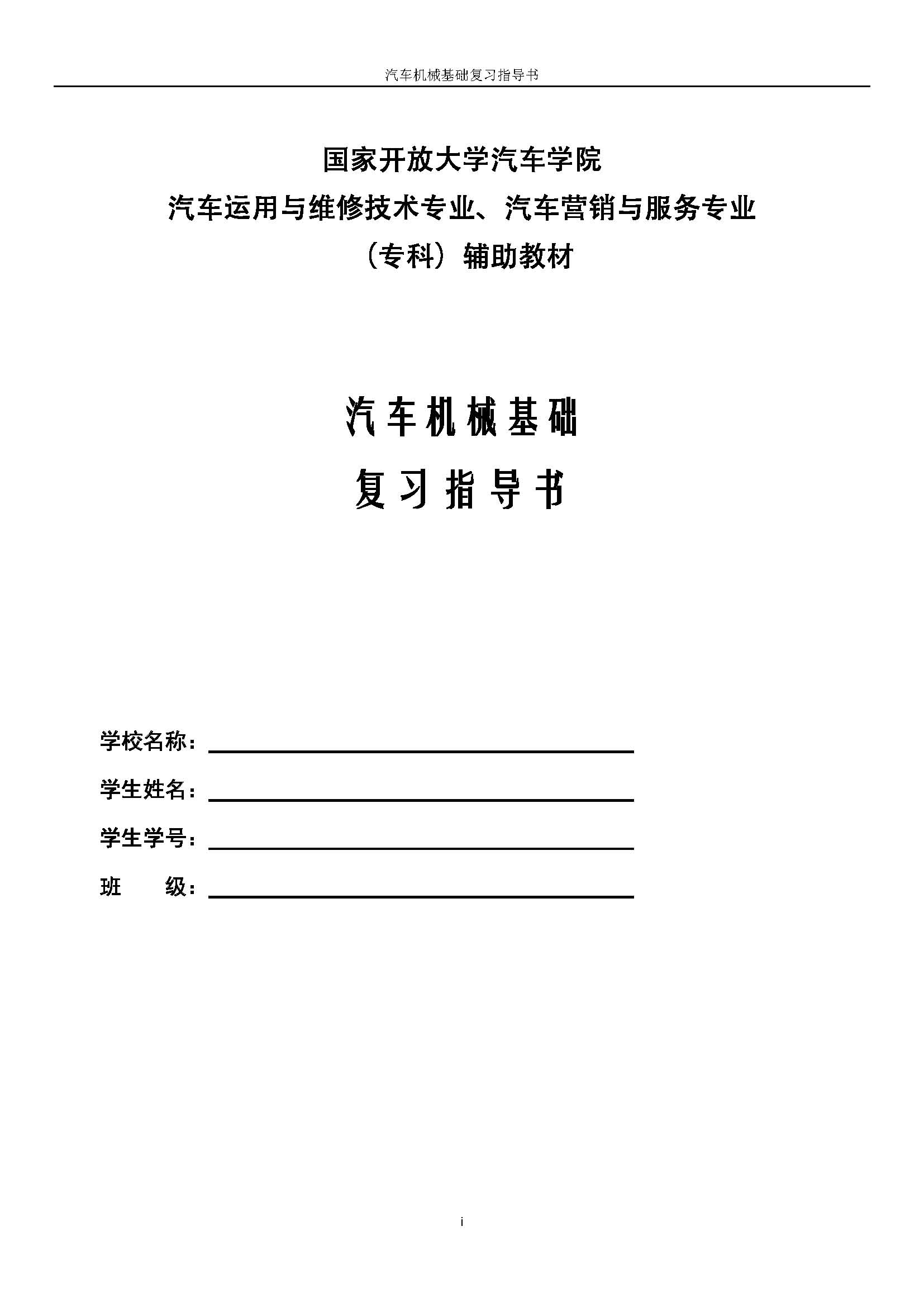 汽车机械基础复习指导书

国家开放大学汽车学院
汽车运用与维修技术专业、汽车营销与服务专业
（专科）辅助教材

汽车机械基础
复习指导书

学校名称：

学生姓名：

学生学号：

班　　级：

i